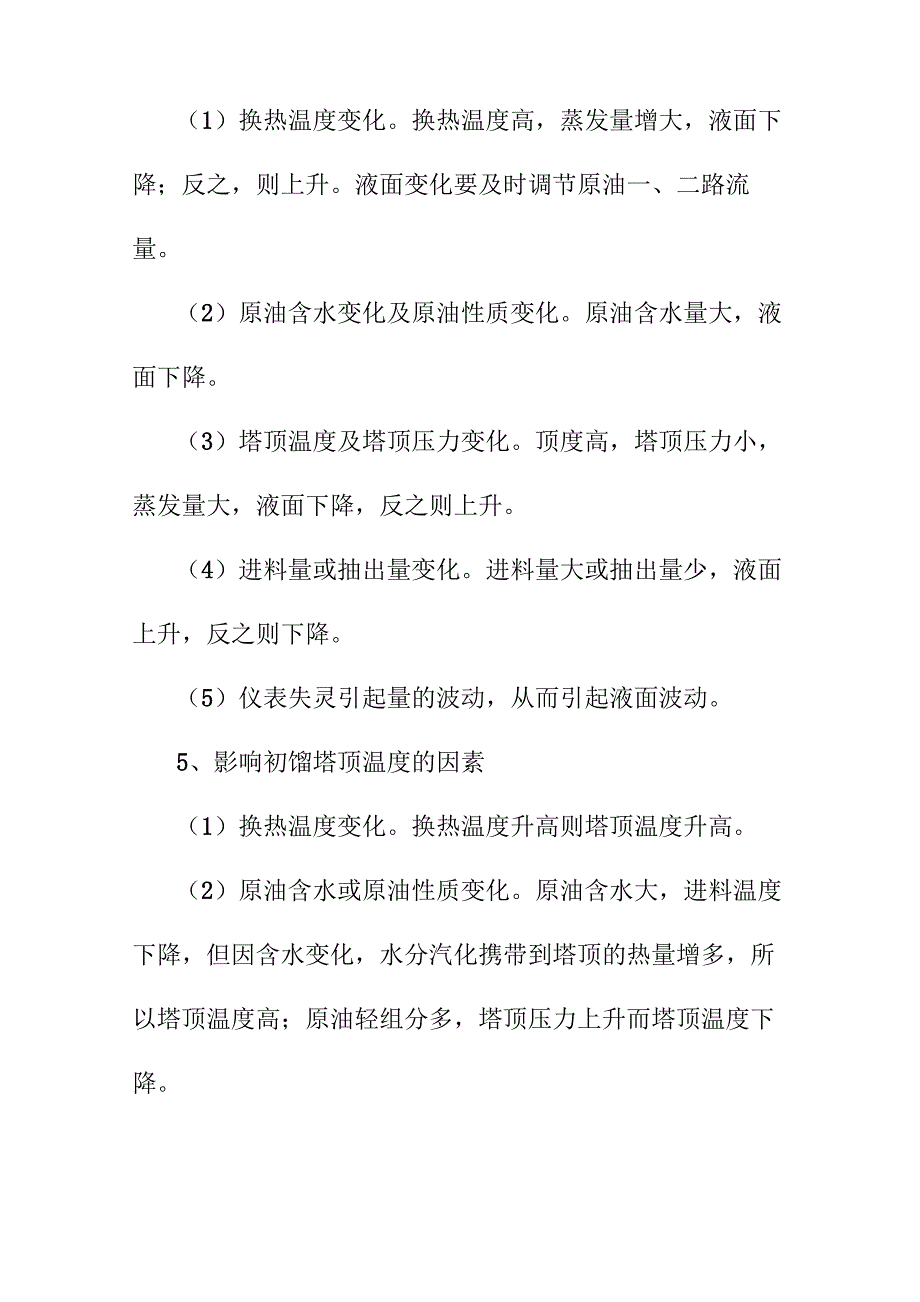 （1）换热温度变化。换热温度高，蒸发量增大，液面下降；反之，则上升。液面变化要及时调节原油一、二路流量。

（2）原油含水变化及原油性质变化。原油含水量大，液面下降。

（3）塔顶温度及塔顶压力变化。顶度高，塔顶压力小，蒸发量大，液面下降，反之则上升。

（4）进料量或抽出量变化。进料量大或抽出量少，液面上升，反之则下降。

（5）仪表失灵引起量的波动，从而引起液面波动。

5、影响初馏塔顶温度的因素

（1）换热温度变化。换热温度升高则塔顶温度升高。

（2）原油含水或原油性质变化。原油含水大，进料温度下降，但因含水变化，水分汽化携带到塔顶的热量增多，所以塔顶温度高；原油轻组分多，塔顶压力上升而塔顶温度下降。